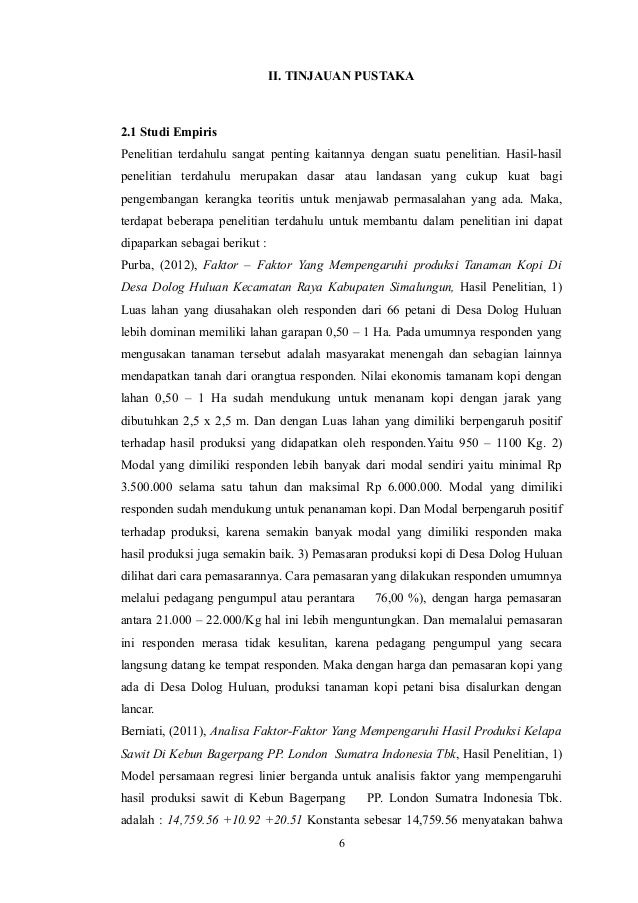 II. TINJAUAN PUSTAKA

2.1 Studi Empiris

Penelitian terdahulu sangat penting kaitannya dengan suatu penelitian. Hasil-hasil penelitian terdahulu merupakan dasar atau landasan yang cukup kuat bagi pengembangan kerangka teoritis untuk menjawab permasalahan yang ada. Maka, terdapat beberapa penelitian terdahulu untuk membantu dalam penelitian ini dapat dipaparkan sebagai berikut :

Purba, (2012), Faktor – Faktor Yang Mempengaruhi produksi Tanaman Kopi Di Desa Dolog Huluan Kecamatan Raya Kabupaten Simalungun, Hasil Penelitian, 1) Luas lahan yang diusahakan oleh responden dari 66 petani di Desa Dolog Huluan lebih dominan memiliki lahan garapan 0,50 – 1 Ha. Pada umumnya responden yang mengusakan tanaman tersebut adalah masyarakat menengah dan sebagian lainnya mendapatkan tanah dari orangtua responden. Nilai ekonomis tamanam kopi dengan lahan 0,50 – 1 Ha sudah mendukung untuk menanam kopi dengan jarak yang dibutuhkan 2,5 x 2,5 m. Dan dengan Luas lahan yang dimiliki berpengaruh positif terhadap hasil produksi yang didapatkan oleh responden.Yaitu 950 – 1100 Kg. 2) Modal yang dimiliki responden lebih banyak dari modal sendiri yaitu minimal Rp 3.500.000 selama satu tahun dan maksimal Rp 6.000.000. Modal yang dimiliki responden sudah mendukung untuk penanaman kopi. Dan Modal berpengaruh positif terhadap produksi, karena semakin banyak modal yang dimiliki responden maka hasil produksi juga semakin baik. 3) Pemasaran produksi kopi di Desa Dolog Huluan dilihat dari cara pemasarannya. Cara pemasaran yang dilakukan responden umumnya melalui pedagang pengumpul atau perantara 76,00 %), dengan harga pemasaran antara 21.000 – 22.000/Kg hal ini lebih menguntungkan. Dan memalalui pemasaran ini responden merasa tidak kesulitan, karena pedagang pengumpul yang secara langsung datang ke tempat responden. Maka dengan harga dan pemasaran kopi yang ada di Desa Dolog Huluan, produksi tanaman kopi petani bisa disalurkan dengan lancar.

Berniati, (2011), Analisa Faktor-Faktor Yang Mempengaruhi Hasil Produksi Kelapa Sawit Di Kebun Bagerpang PP. London Sumatra Indonesia Tbk, Hasil Penelitian, 1) Model persamaan regresi linier berganda untuk analisis faktor yang mempengaruhi hasil produksi sawit di Kebun Bagerpang PP. London Sumatra Indonesia Tbk. adalah : 14,759.56 +10.92 +20.51 Konstanta sebesar 14,759.56 menyatakan bahwa

6